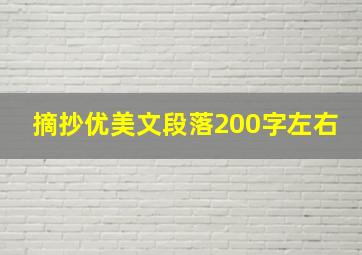 摘抄优美文段落200字左右